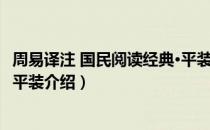 周易译注 国民阅读经典·平装
平装介绍）